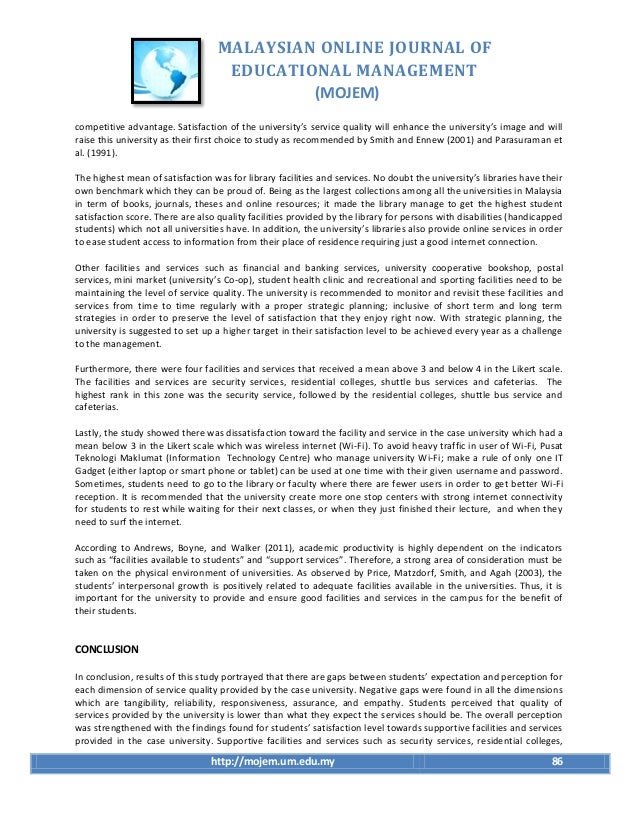 MALAYSIAN ONLINE JOURNAL OF EDUCATIONAL MANAGEMENT
(MOJEM)

competitive advantage. Satisfaction of the university's service quality will enhance the university's image and will raise this university as their first choice to study as recommended by Smith and Ennew (2001) and Parasuraman et al. (1991).

The highest mean of satisfaction was for library facilities and services. No doubt the university's libraries have their own benchmark which they can be proud of. Being as the largest collections among all the universities in Malaysia in term of books, journals, theses and online resources; it made the library manage to get the highest student satisfaction score. There are also quality facilities provided by the library for persons with disabilities (handicapped students) which not all universities have. In addition, the university's libraries also provide online services in order to ease student access to information from their place of residence requiring just a good internet connection.

Other facilities and services such as financial and banking services, university cooperative bookshop, postal services, mini market (university's Co-op), student health clinic and recreational and sporting facilities need to be maintaining the level of service quality. The university is recommended to monitor and revisit these facilities and services from time to time regularly with a proper strategic planning; inclusive of short term and long term strategies in order to preserve the level of satisfaction that they enjoy right now. With strategic planning, the university is suggested to set up a higher target in their satisfaction level to be achieved every year as a challenge to the management.

Furthermore, there were four facilities and services that received a mean above 3 and below 4 in the Likert scale. The facilities and services are security services, residential colleges, shuttle bus services and cafeterias. The highest rank in this zone was the security service, followed by the residential colleges, shuttle bus service and cafeterias.

Lastly, the study showed there was dissatisfaction toward the facility and service in the case university which had a mean below 3 in the Likert scale which was wireless internet (Wi-Fi). To avoid heavy traffic in user of Wi-Fi, Pusat Teknologi Maklumat (Information Technology Centre) who manage university Wi-Fi; make a rule of only one IT Gadget (either laptop or smart phone or tablet) can be used at one time with their given username and password. Sometimes, students need to go to the library or faculty where there are fewer users in order to get better Wi-Fi reception. It is recommended that the university create more one stop centers with strong internet connectivity for students to rest while waiting for their next classes, or when they just finished their lecture, and when they need to surf the internet.

According to Andrews, Boyne, and Walker (2011), academic productivity is highly dependent on the indicators such as "facilities available to students" and "support services". Therefore, a strong area of consideration must be taken on the physical environment of universities. As observed by Price, Matzdorf, Smith, and Agah (2003), the students' interpersonal growth is positively related to adequate facilities available in the universities. Thus, it is important for the university to provide and ensure good facilities and services in the campus for the benefit of their students.

CONCLUSION

In conclusion, results of this study portrayed that there are gaps between students' expectation and perception for each dimension of service quality provided by the case university. Negative gaps were found in all the dimensions which are tangibility, reliability, responsiveness, assurance, and empathy. Students perceived that quality of services provided by the university is lower than what they expect the services should be. The overall perception was strengthened with the findings found for students' satisfaction level towards supportive facilities and services provided in the case university. Supportive facilities and services such as security services, residential colleges,

http://mojem.um.edu.my 86